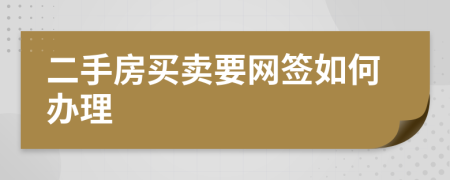 二手房买卖要网签如何办理